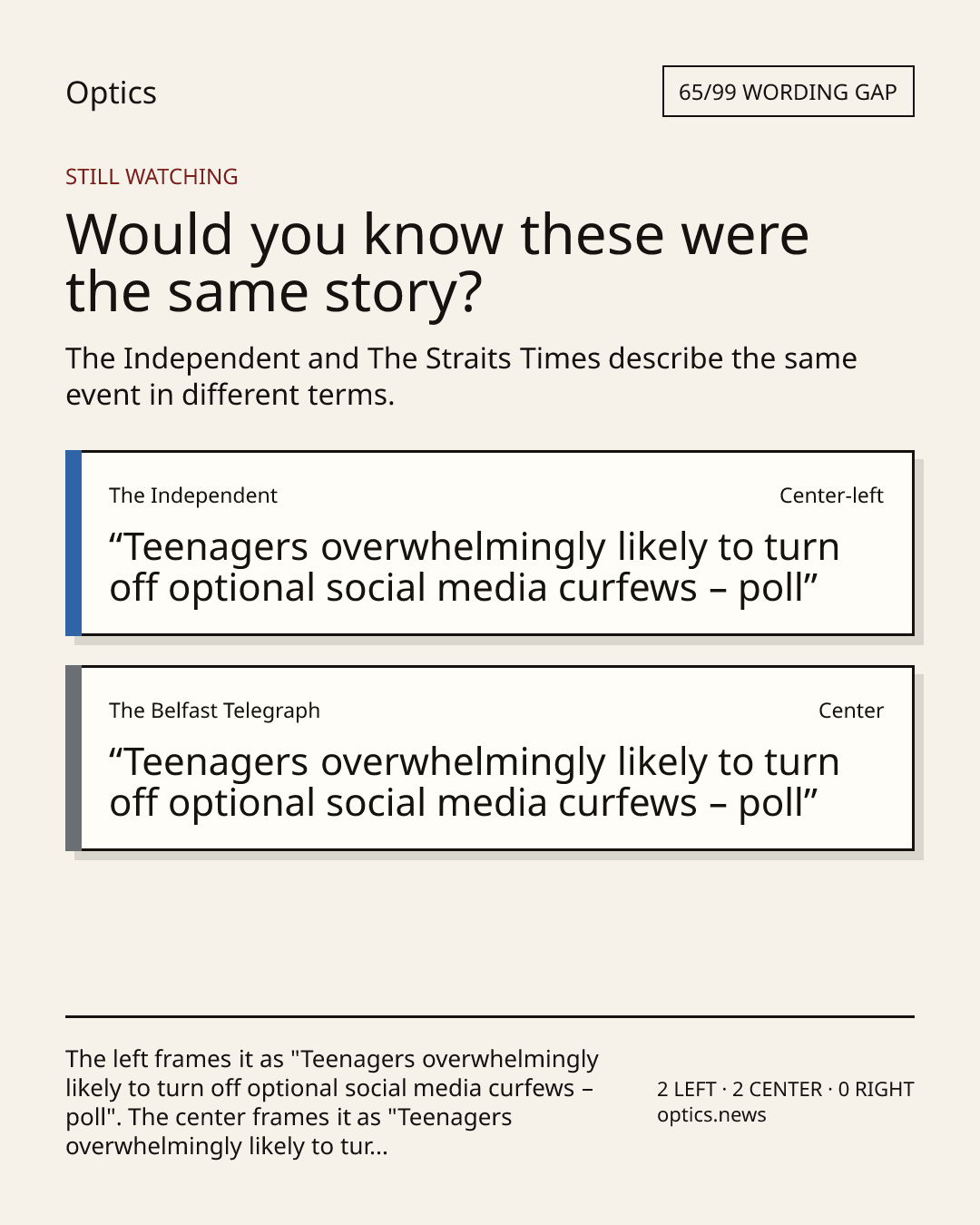 Optics

65/99 WORDING GAP

STILL WATCHING

Would you know these were the same story?

The Independent and The Straits Times describe the same event in different terms.

The Independent

Center-left

“Teenagers overwhelmingly likely to turn off optional social media curfews – poll”

The Belfast Telegraph

Center

“Teenagers overwhelmingly likely to turn off optional social media curfews – poll”

The left frames it as "Teenagers overwhelmingly likely to turn off optional social media curfews – poll". The center frames it as "Teenagers overwhelmingly likely to tur...

2 LEFT · 2 CENTER · 0 RIGHT
optics.news